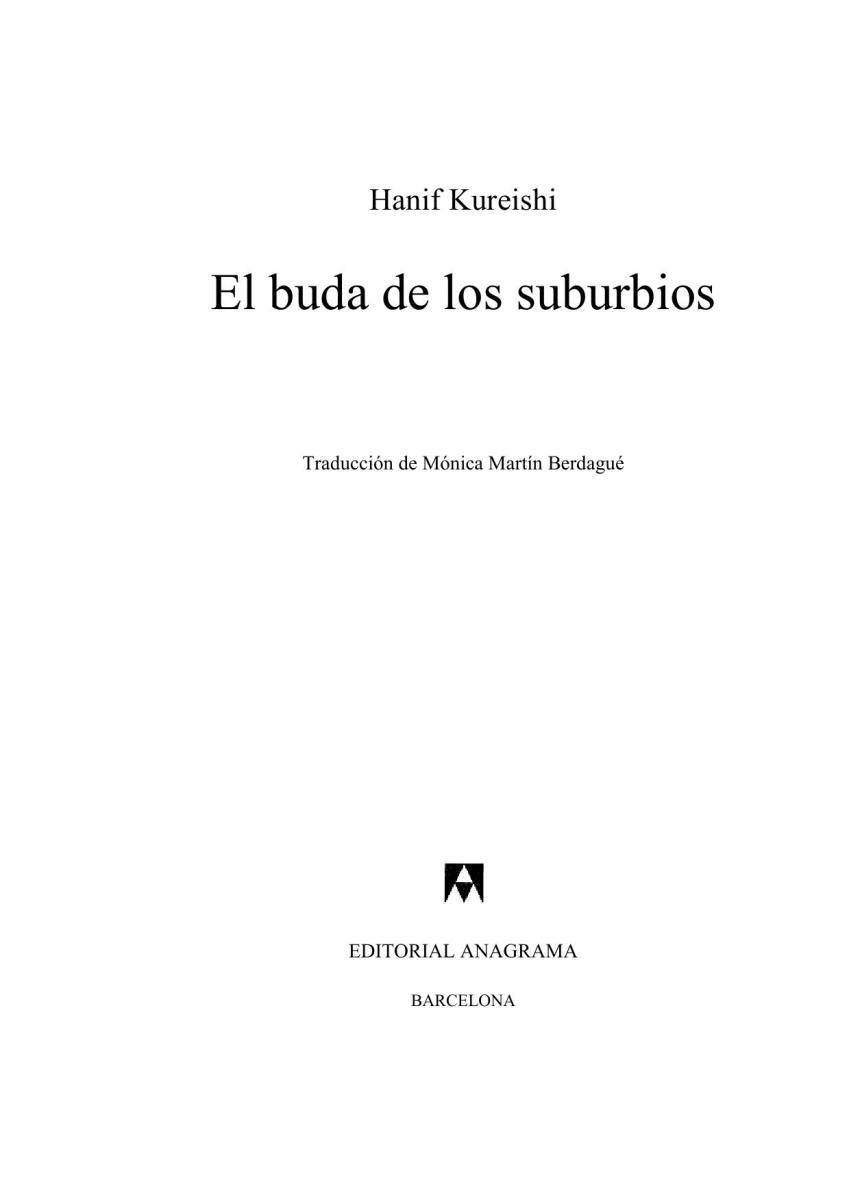 Hanif Kureishi

El buda de los suburbios

Traducción de Mónica Martín Berdagué

EDITORIAL ANAGRAMA

BARCELONA